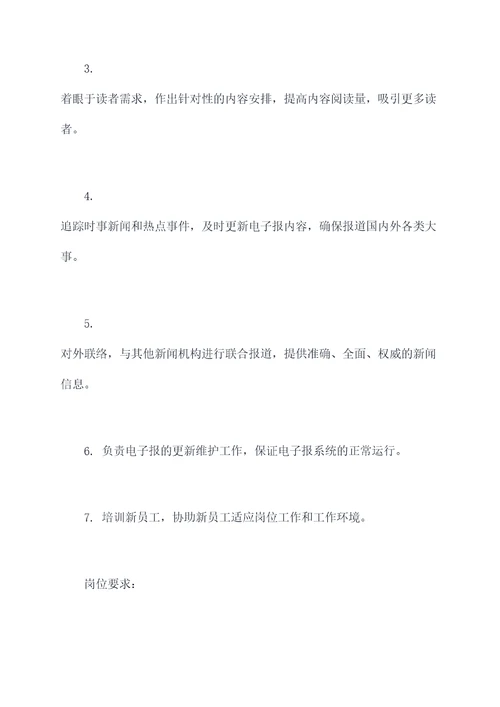 3.

着眼于读者需求，作出针对性的内容安排，提高内容阅读量，吸引更多读者。

4.

追踪时事新闻和热点事件，及时更新电子报内容，确保报道国内外各类大事。

5.

对外联络，与其他新闻机构进行联合报道，提供准确、全面、权威的新闻信息。

6. 负责电子报的更新维护工作，保证电子报系统的正常运行。

7. 培训新员工，协助新员工适应岗位工作和工作环境。

岗位要求：